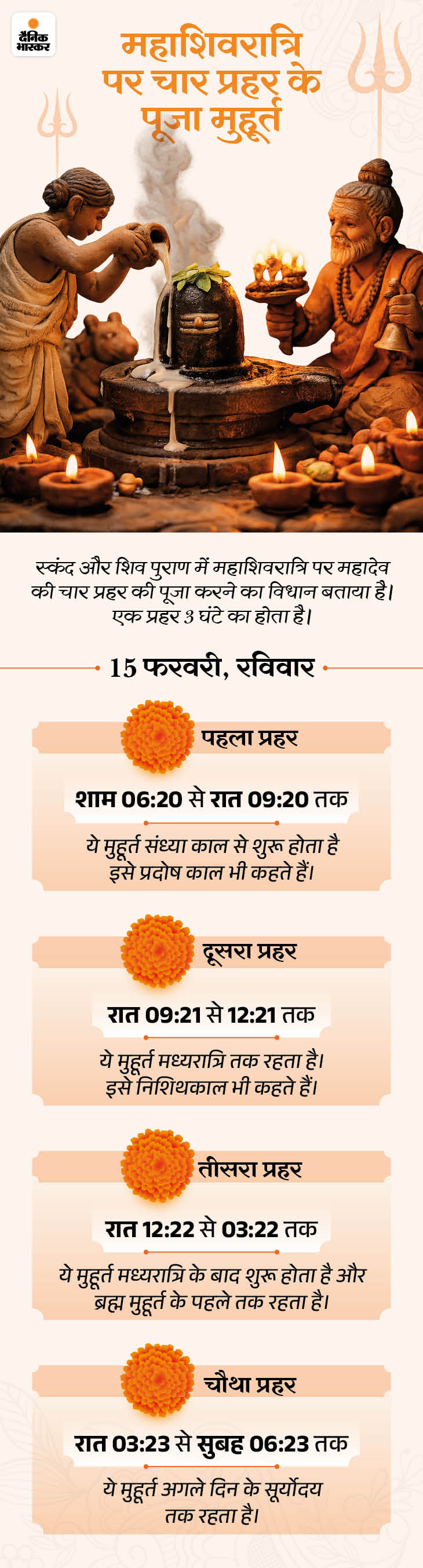 दैनिक भास्कर

महाशिवरात्रि पर चार प्रहर के पूजा मुहूर्त

स्कंद और शिव पुराण में महाशिवरात्रि पर महादेव की चार प्रहर की पूजा करने का विधान बताया है। एक प्रहर 3 घंटे का होता है।

15 फरवरी, रविवार

पहला प्रहर

शाम 06:20 से रात 09:20 तक

ये मुहूर्त संध्या काल से शुरू होता है इसे प्रदोष काल भी कहते हैं।

दूसरा प्रहर

रात 09:21 से 12:21 तक

ये मुहूर्त मध्यरात्रि तक रहता है। इसे निशिथकाल भी कहते हैं।

तीसरा प्रहर

रात 12:22 से 03:22 तक

ये मुहूर्त मध्यरात्रि के बाद शुरू होता है और ब्रह्म मुहूर्त के पहले तक रहता है।

चौथा प्रहर

रात 03:23 से सुबह 06:23 तक

ये मुहूर्त अगले दिन के सूर्योदय तक रहता है।